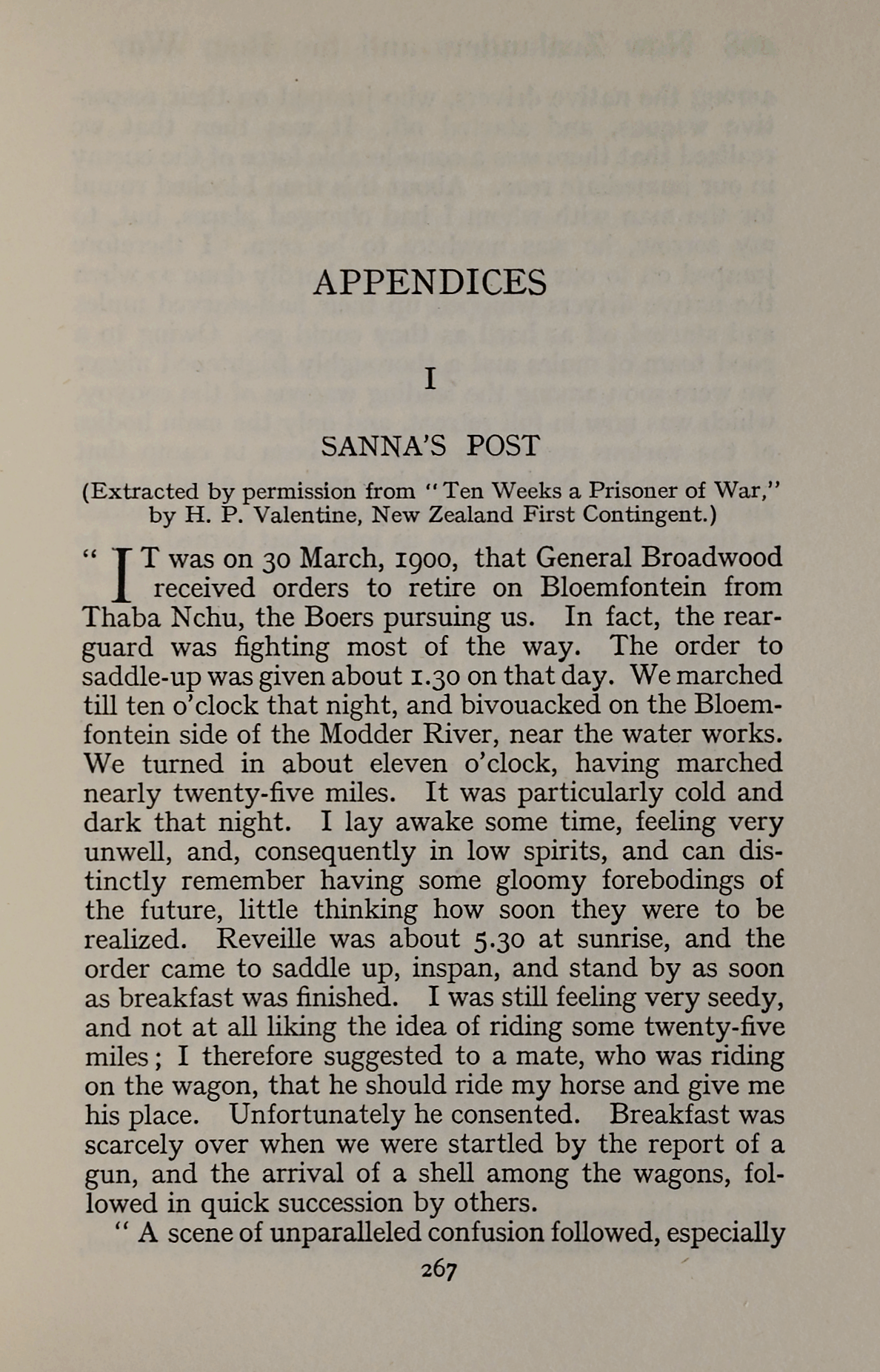 APPENDICES

I

SANNA'S POST

(Extracted by permission from "Ten Weeks a Prisoner of War," by H. P. Valentine, New Zealand First Contingent.)

"IT was on 30 March, 1900, that General Broadwood received orders to retire on Bloemfontein from Thaba Nchu, the Boers pursuing us. In fact, the rearguard was fighting most of the way. The order to saddle-up was given about 1.30 on that day. We marched till ten o'clock that night, and bivouacked on the Bloemfontein side of the Modder River, near the water works. We turned in about eleven o'clock, having marched nearly twenty-five miles. It was particularly cold and dark that night. I lay awake some time, feeling very unwell, and, consequently in low spirits, and can distinctly remember having some gloomy forebodings of the future, little thinking how soon they were to be realized. Reveille was about 5.30 at sunrise, and the order came to saddle up, inspan, and stand by as soon as breakfast was finished. I was still feeling very seedy, and not at all liking the idea of riding some twenty-five miles; I therefore suggested to a mate, who was riding on the wagon, that he should ride my horse and give me his place. Unfortunately he consented. Breakfast was scarcely over when we were startled by the report of a gun, and the arrival of a shell among the wagons, followed in quick succession by others.

"A scene of unparalleled confusion followed, especially

267